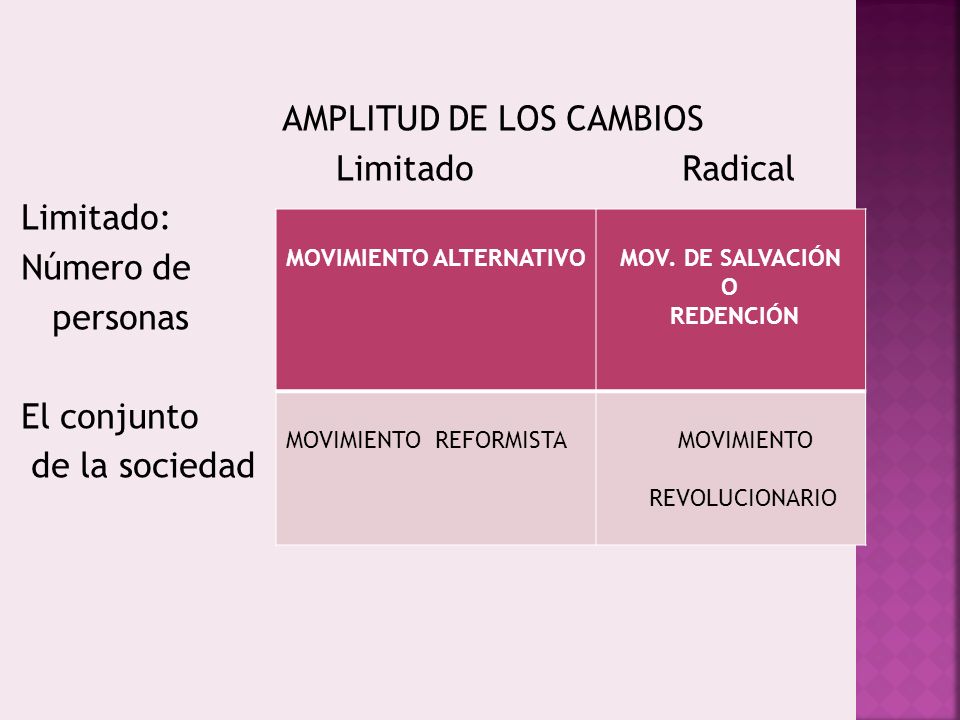 AMPLITUD DE LOS CAMBIOS
Limitado Radical

Limitado:
Número de personas

El conjunto de la sociedad

| MOVIMIENTO ALTERNATIVO | MOV. DE SALVACIÓN O REDENCIÓN |
|---|---|
| MOVIMIENTO REFORMISTA | MOVIMIENTO REVOLUCIONARIO |